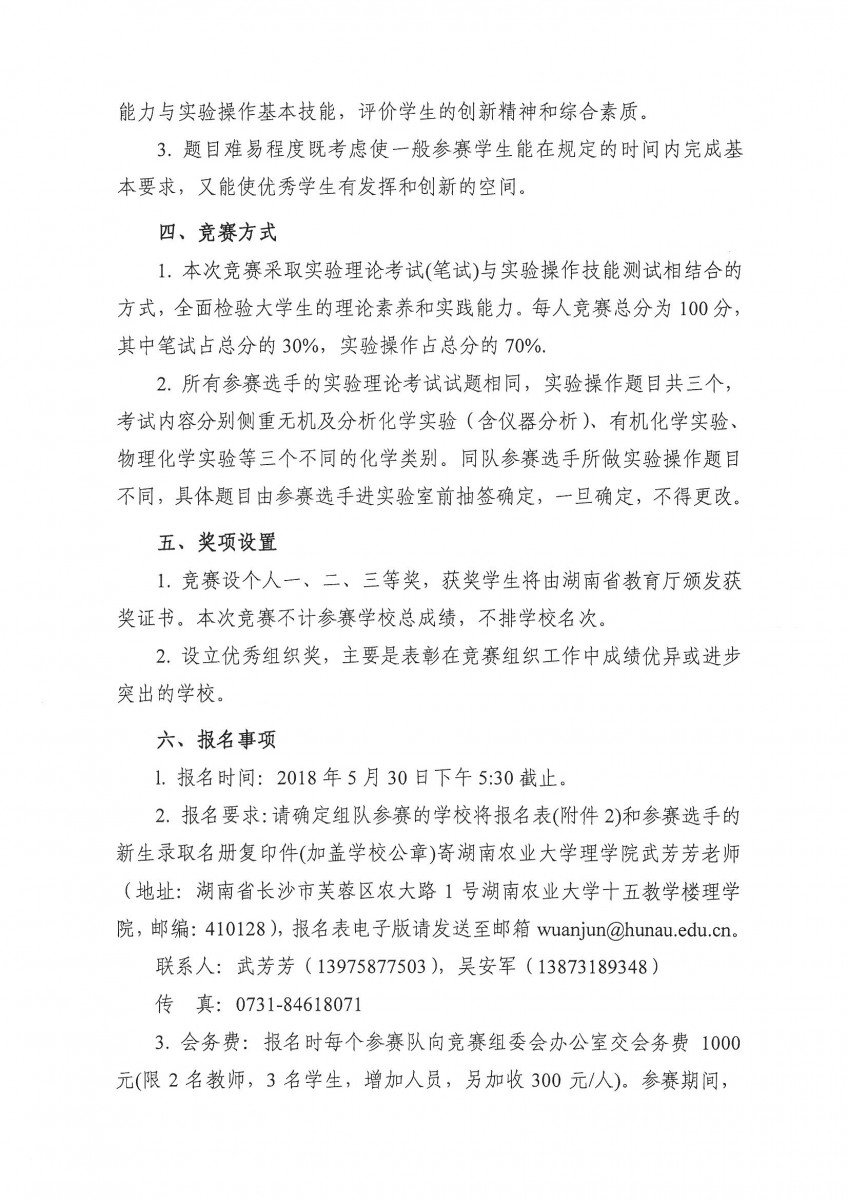 能力与实验操作基本技能，评价学生的创新精神和综合素质。

3. 题目难易程度既考虑使一般参赛学生能在规定的时间内完成基本要求，又能使优秀学生有发挥和创新的空间。

四、竞赛方式

1. 本次竞赛采取实验理论考试(笔试)与实验操作技能测试相结合的方式，全面检验大学生的理论素养和实践能力。每人竞赛总分为 100 分，其中笔试占总分的 30%，实验操作占总分的 70%.

2. 所有参赛选手的实验理论考试试题相同，实验操作题目共三个，考试内容分别侧重无机及分析化学实验（含仪器分析）、有机化学实验、物理化学实验等三个不同的化学类别。同队参赛选手所做实验操作题目不同，具体题目由参赛选手进实验室前抽签确定，一旦确定，不得更改。

五、奖项设置

1. 竞赛设个人一、二、三等奖，获奖学生将由湖南省教育厅颁发获奖证书。本次竞赛不计参赛学校总成绩，不排学校名次。

2. 设立优秀组织奖，主要是表彰在竞赛组织工作中成绩优异或进步突出的学校。

六、报名事项

l. 报名时间：2018 年 5 月 30 日下午 5:30 截止。

2. 报名要求：请确定组队参赛的学校将报名表(附件 2)和参赛选手的新生录取名册复印件(加盖学校公章)寄湖南农业大学理学院武芳芳老师（地址：湖南省长沙市芙蓉区农大路 1 号湖南农业大学十五教学楼理学院，邮编：410128），报名表电子版请发送至邮箱 wuanjun@hunau.edu.cn。

联系人：武芳芳（13975877503），吴安军（13873189348）

传　真：0731-84618071

3. 会务费：报名时每个参赛队向竞赛组委会办公室交会务费 1000 元(限 2 名教师，3 名学生，增加人员，另加收 300 元/人)。参赛期间，